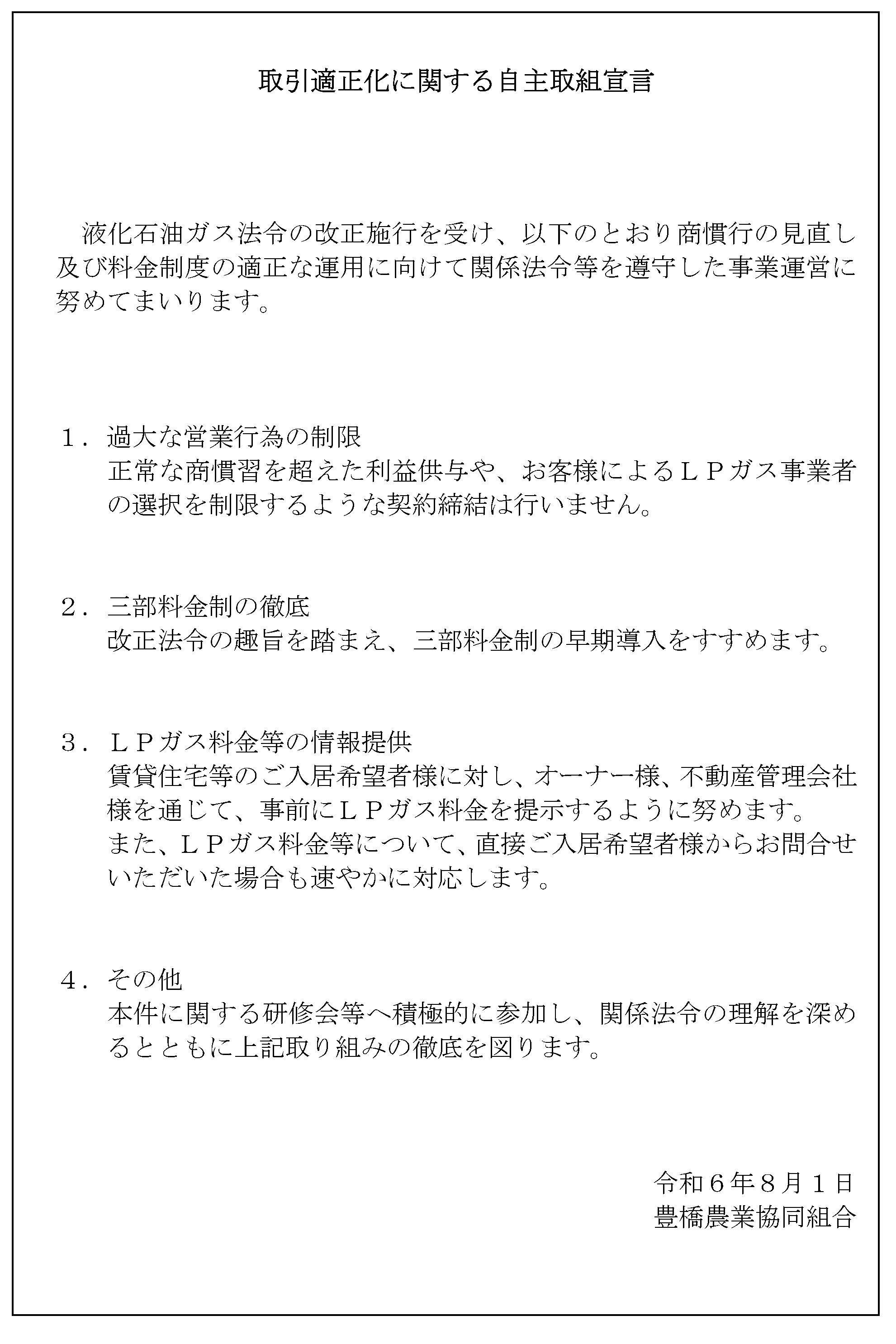 取引適正化に関する自主取組宣言

液化石油ガス法令の改正施行を受け、以下のとおり商慣行の見直し及び料金制度の適正な運用に向けて関係法令等を遵守した事業運営に努めてまいります。

１．過大な営業行為の制限
正常な商慣習を超えた利益供与や、お客様によるＬＰガス事業者の選択を制限するような契約締結は行いません。

２．三部料金制の徹底
改正法令の趣旨を踏まえ、三部料金制の早期導入をすすめます。

３．ＬＰガス料金等の情報提供
賃貸住宅等のご入居希望者様に対し、オーナー様、不動産管理会社様を通じて、事前にＬＰガス料金を提示するように努めます。
また、ＬＰガス料金等について、直接ご入居希望者様からお問合せいただいた場合も速やかに対応します。

４．その他
本件に関する研修会等へ積極的に参加し、関係法令の理解を深めるとともに上記取り組みの徹底を図ります。

令和６年８月１日
豊橋農業協同組合